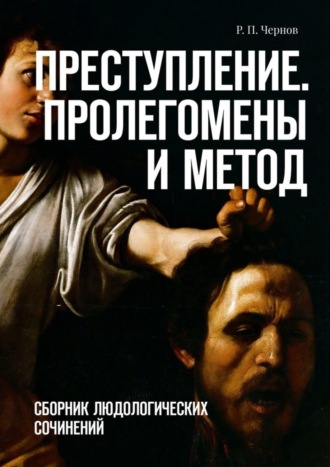 Р. П. Чернов

ПРЕСТУПЛЕНИЕ. ПРОЛЕГОМЕНЫ И МЕТОД

СБОРНИК ЛЮДОЛОГИЧЕСКИХ СОЧИНЕНИЙ